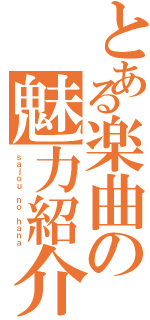 とある楽曲の魅力紹介
sajou no hana